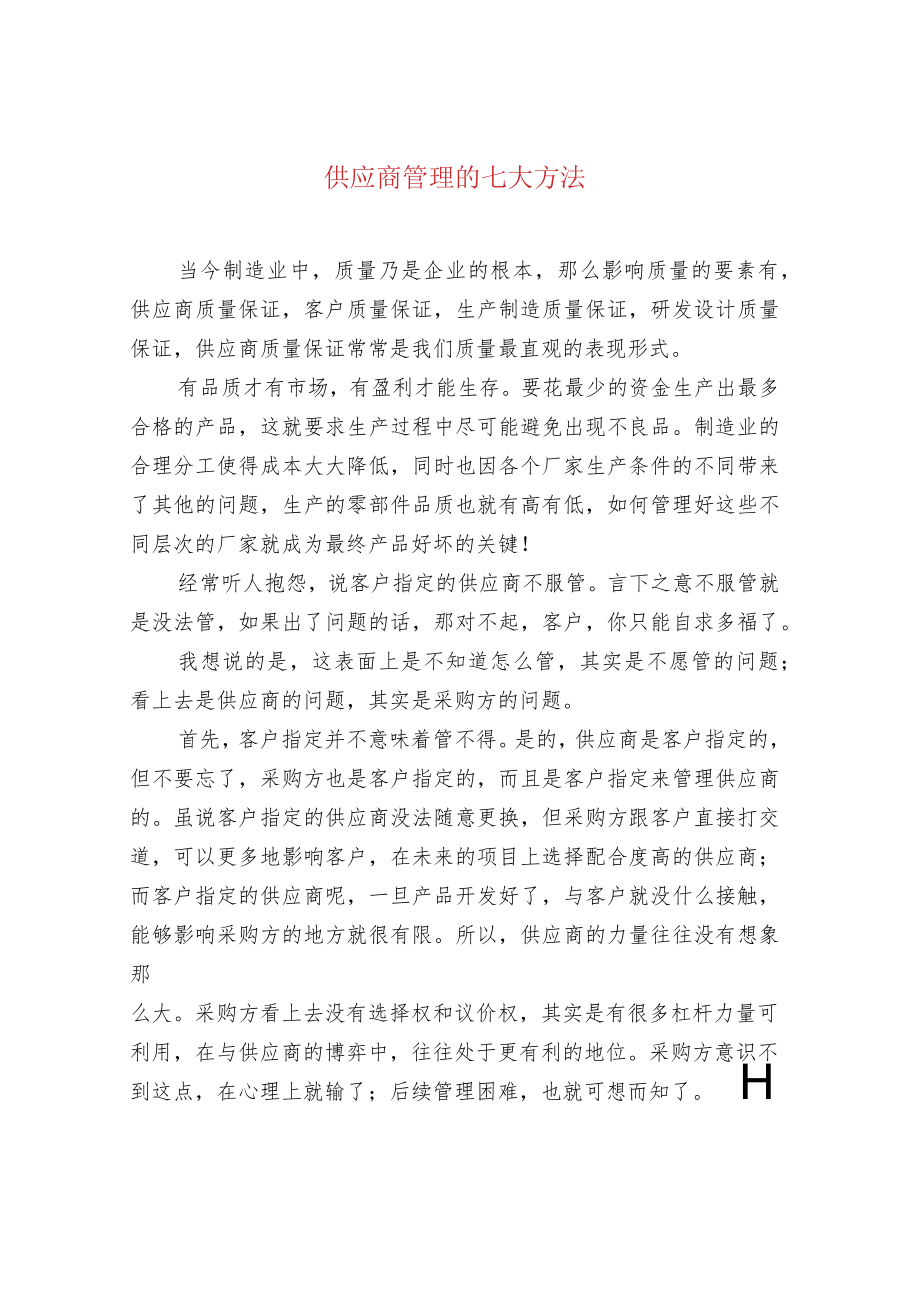 供应商管理的七大方法

当今制造业中，质量乃是企业的根本，那么影响质量的要素有，供应商质量保证，客户质量保证，生产制造质量保证，研发设计质量保证，供应商质量保证常常是我们质量最直观的表现形式。

有品质才有市场，有盈利才能生存。要花最少的资金生产出最多合格的产品，这就要求生产过程中尽可能避免出现不良品。制造业的合理分工使得成本大大降低，同时也因各个厂家生产条件的不同带来了其他的问题，生产的零部件品质也就有高有低，如何管理好这些不同层次的厂家就成为最终产品好坏的关键！

经常听人抱怨，说客户指定的供应商不服管。言下之意不服管就是没法管，如果出了问题的话，那对不起，客户，你只能自求多福了。

我想说的是，这表面上是不知道怎么管，其实是不愿管的问题；看上去是供应商的问题，其实是采购方的问题。

首先，客户指定并不意味着管不得。是的，供应商是客户指定的，但不要忘了，采购方也是客户指定的，而且是客户指定来管理供应商的。虽说客户指定的供应商没法随意更换，但采购方跟客户直接打交道，可以更多地影响客户，在未来的项目上选择配合度高的供应商；而客户指定的供应商呢，一旦产品开发好了，与客户就没什么接触，能够影响采购方的地方就很有限。所以，供应商的力量往往没有想象那

么大。采购方看上去没有选择权和议价权，其实是有很多杠杆力量可利用，在与供应商的博弈中，往往处于更有利的地位。采购方意识不到这点，在心理上就输了；后续管理困难，也就可想而知了。 H